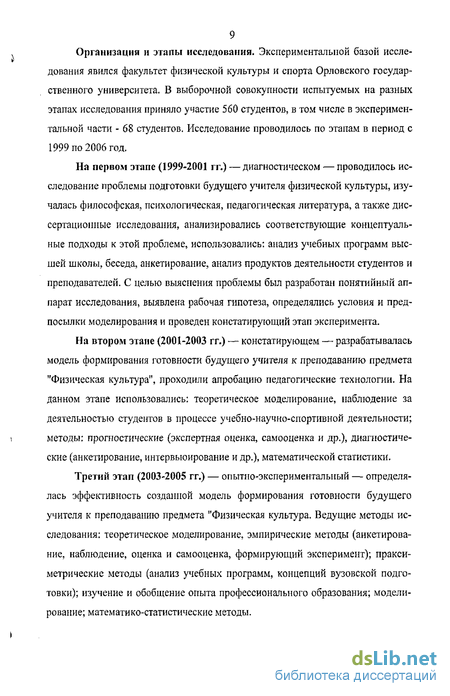 9

**Организация и этапы исследования.** Экспериментальной базой исследования явился факультет физической культуры и спорта Орловского государственного университета. В выборочной совокупности испытуемых на разных этапах исследования приняло участие 560 студентов, в том числе в экспериментальной части - 68 студентов. Исследование проводилось по этапам в период с 1999 по 2006 год.

**На первом этапе (1999-2001 гг.)** — диагностическом — проводилось исследование проблемы подготовки будущего учителя физической культуры, изучалась философская, психологическая, педагогическая литература, а также диссертационные исследования, анализировались соответствующие концептуальные подходы к этой проблеме, использовались: анализ учебных программ высшей школы, беседа, анкетирование, анализ продуктов деятельности студентов и преподавателей. С целью выяснения проблемы был разработан понятийный аппарат исследования, выявлена рабочая гипотеза, определялись условия и предпосылки моделирования и проведен констатирующий этап эксперимента.

**На втором этапе (2001-2003 гг.)** — констатирующем — разрабатывалась модель формирования готовности будущего учителя к преподаванию предмета "Физическая культура", проходили апробацию педагогические технологии. На данном этапе использовались: теоретическое моделирование, наблюдение за деятельностью студентов в процессе учебно-научно-спортивной деятельности; методы: прогностические (экспертная оценка, самооценка и др.), диагностические (анкетирование, интервьюирование и др.), математической статистики.

**Третий этап (2003-2005 гг.)** — опытно-экспериментальный — определялась эффективность созданной модель формирования готовности будущего учителя к преподаванию предмета "Физическая культура. Ведущие методы исследования: теоретическое моделирование, эмпирические методы (анкетирование, наблюдение, оценка и самооценка, формирующий эксперимент); праксиметрические методы (анализ учебных программ, концепций вузовской подготовки); изучение и обобщение опыта профессионального образования; моделирование; математико-статистические методы.

dsLib.net
библиотека диссертаций